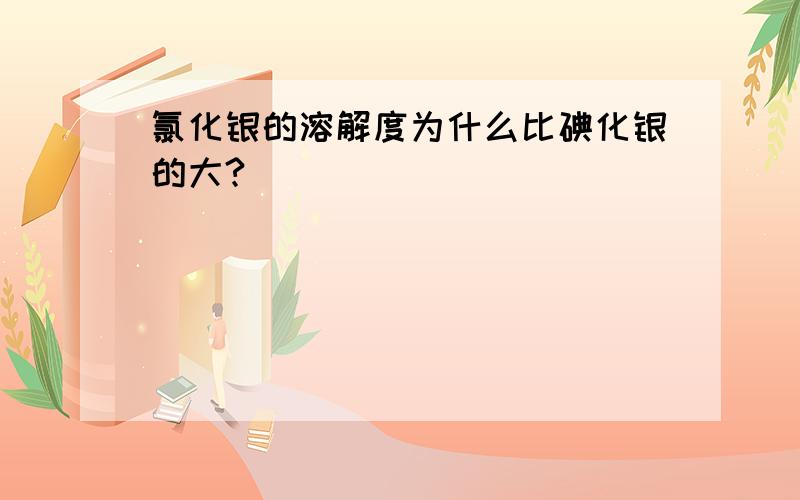 氯化银的溶解度为什么比碘化银的大?